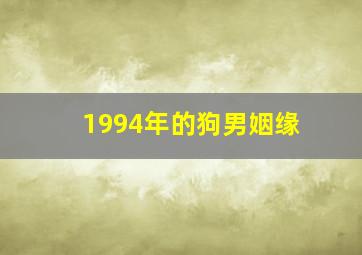 1994年的狗男姻缘